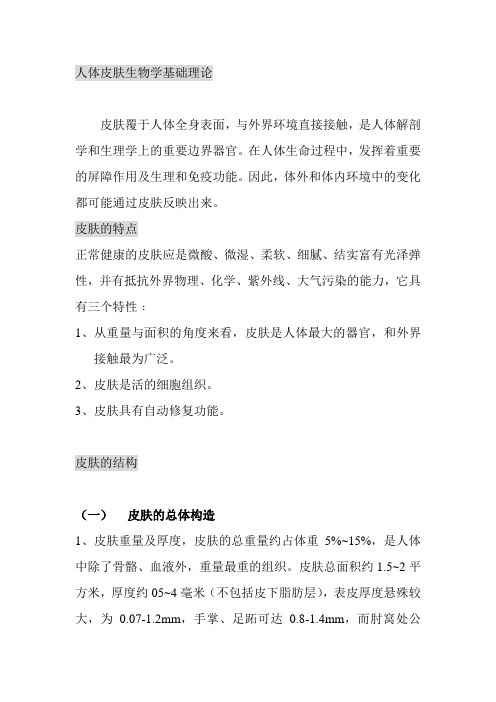 人体皮肤生物学基础理论

皮肤覆于人体全身表面，与外界环境直接接触，是人体解剖学和生理学上的重要边界器官。在人体生命过程中，发挥着重要的屏障作用及生理和免疫功能。因此，体外和体内环境中的变化都可能通过皮肤反映出来。

皮肤的特点

正常健康的皮肤应是微酸、微湿、柔软、细腻、结实富有光泽弹性，并有抵抗外界物理、化学、紫外线、大气污染的能力，它具有三个特性：

1、从重量与面积的角度来看，皮肤是人体最大的器官，和外界接触最为广泛。

2、皮肤是活的细胞组织。

3、皮肤具有自动修复功能。

皮肤的结构

（一） 皮肤的总体构造

1、皮肤重量及厚度，皮肤的总重量约占体重 5%~15%，是人体中除了骨骼、血液外，重量最重的组织。皮肤总面积约 1.5~2 平方米，厚度约 05~4 毫米（不包括皮下脂肪层），表皮厚度悬殊较大，为 0.07-1.2mm，手掌、足跖可达 0.8-1.4mm，而肘窝处公